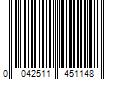 0 042511 451148